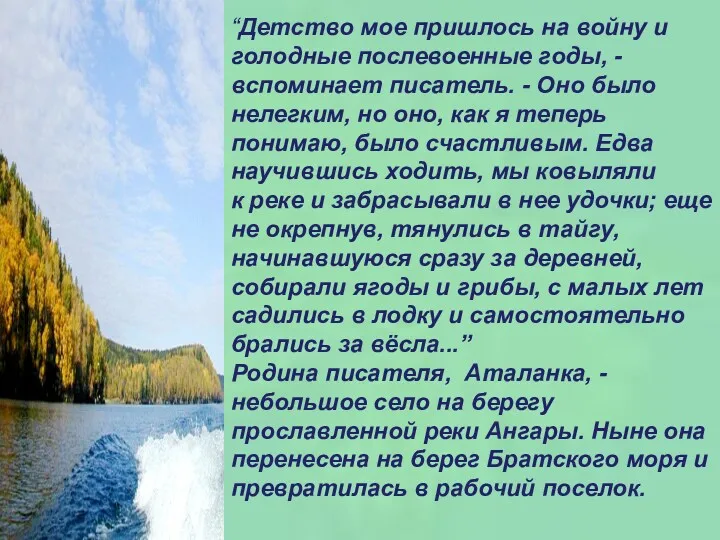 “Детство мое пришлось на войну и голодные послевоенные годы, - вспоминает писатель. - Оно было нелегким, но оно, как я теперь понимаю, было счастливым. Едва научившись ходить, мы ковыляли к реке и забрасывали в нее удочки; еще не окрепнув, тянулись в тайгу, начинавшуюся сразу за деревней, собирали ягоды и грибы, с малых лет садились в лодку и самостоятельно брались за вёсла...”
Родина писателя, Аталанка, - небольшое село на берегу прославленной реки Ангары. Ныне она перенесена на берег Братского моря и превратилась в рабочий поселок.